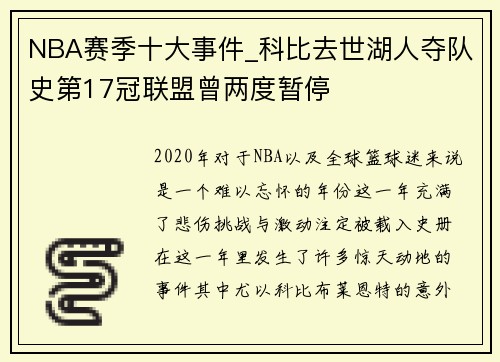 NBA赛季十大事件_科比去世湖人夺队史第17冠联盟曾两度暂停

2020年对于NBA以及全球篮球迷来说是一个难以忘怀的年份这一年充满了悲伤挑战与激动注定被载入史册在这一年里发生了许多惊天动地的事件其中尤以科比布莱恩特的意外